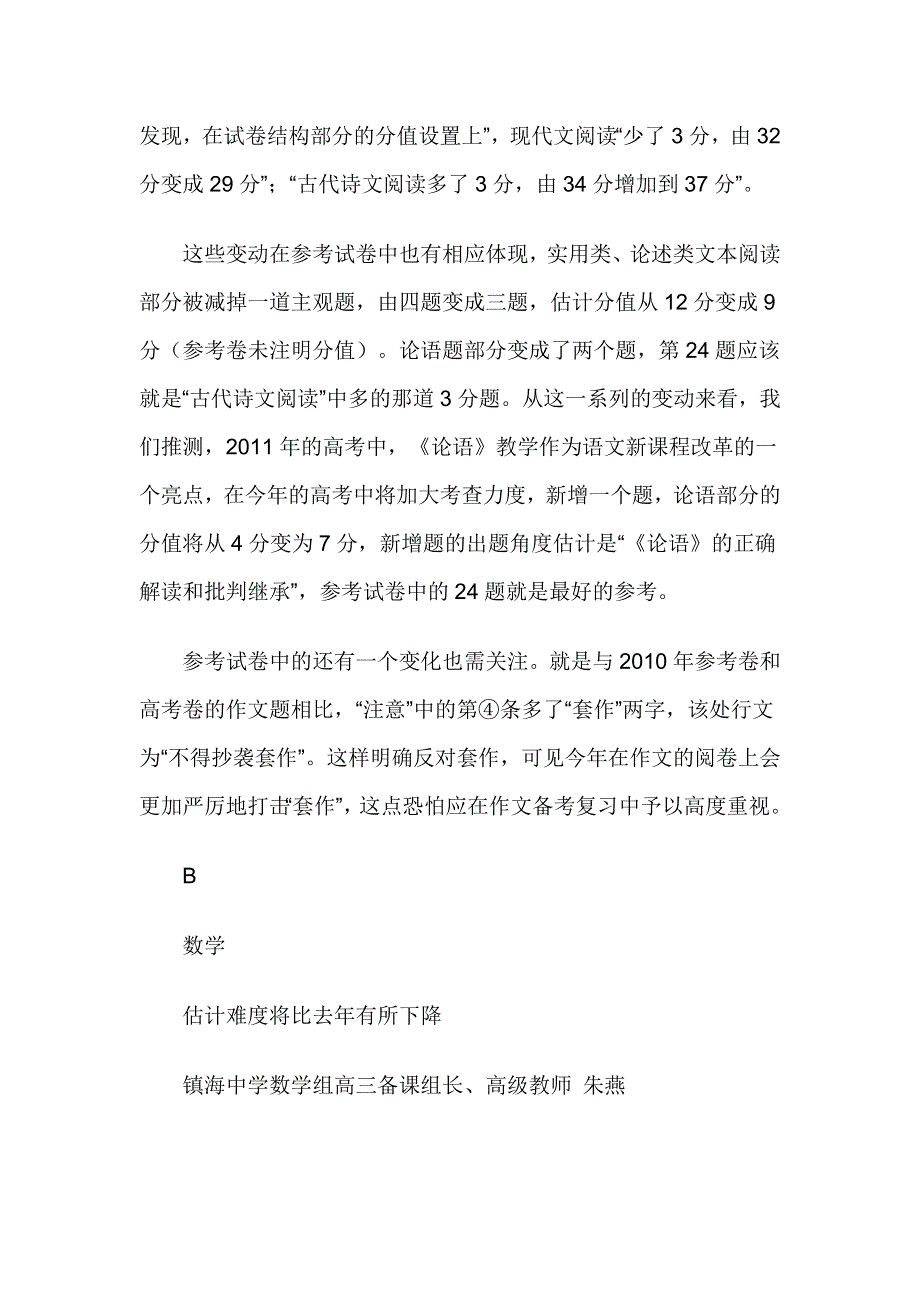 发现，在试卷结构部分的分值设置上”，现代文阅读“少了 3 分，由 32 分变成 29 分”；“古代诗文阅读多了 3 分，由 34 分增加到 37 分”。

这些变动在参考试卷中也有相应体现，实用类、论述类文本阅读部分被减掉一道主观题，由四题变成三题，估计分值从 12 分变成 9 分（参考卷未注明分值）。论语题部分变成了两个题，第 24 题应该就是“古代诗文阅读”中多的那道 3 分题。从这一系列的变动来看，我们推测，2011 年的高考中，《论语》教学作为语文新课程改革的一个亮点，在今年的高考中将加大考查力度，新增一个题，论语部分的分值将从 4 分变为 7 分，新增题的出题角度估计是“《论语》的正确解读和批判继承”，参考试卷中的 24 题就是最好的参考。

参考试卷中的还有一个变化也需关注。就是与 2010 年参考卷和高考卷的作文题相比，“注意”中的第④条多了“套作”两字，该处行文为“不得抄袭套作”。这样明确反对套作，可见今年在作文的阅卷上会更加严厉地打击“套作”，这点恐怕应在作文备考复习中予以高度重视。

B

数学

估计难度将比去年有所下降

镇海中学数学组高三备课组长、高级教师 朱燕